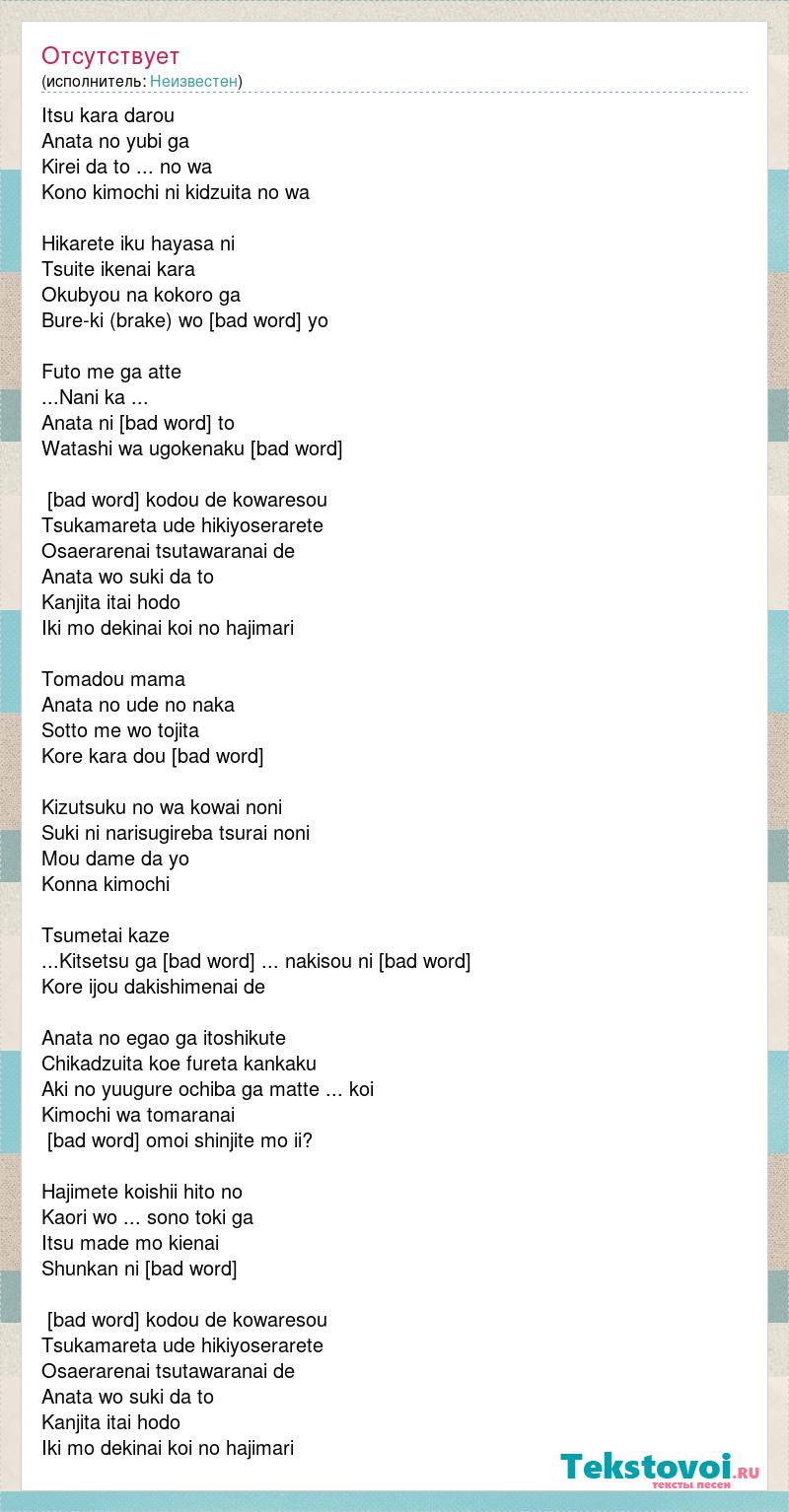 Отсутствует
(исполнитель: Неизвестен)

Itsu kara darou
Anata no yubi ga
Kirei da to ... no wa
Kono kimochi ni kidzuita no wa

Hikarete iku hayasa ni
Tsuite ikenai kara
Okubyou na kokoro ga
Bure-ki (brake) wo [bad word] yo

Futo me ga atte
...Nani ka ...
Anata ni [bad word] to
Watashi wa ugokenaku [bad word]

[bad word] kodou de kowaresou
Tsukamareta ude hikiyoserarete
Osaerarenai tsutawaranai de
Anata wo suki da to
Kanjita itai hodo
Iki mo dekinai koi no hajimari

Tomadou mama
Anata no ude no naka
Sotto me wo tojita
Kore kara dou [bad word]

Kizutsuku no wa kowai noni
Suki ni narisugireba tsurai noni
Mou dame da yo
Konna kimochi

Tsumetai kaze
...Kitsetsu ga [bad word] ... nakisou ni [bad word]
Kore ijou dakishimenai de

Anata no egao ga itoshikute
Chikadzuita koe fureta kankaku
Aki no yuugure ochiba ga matte ... koi
Kimochi wa tomaranai
[bad word] omoi shinjite mo ii?

Hajimete koishii hito no
Kaori wo ... sono toki ga
Itsu made mo kienai
Shunkan ni [bad word]

[bad word] kodou de kowaresou
Tsukamareta ude hikiyoserarete
Osaerarenai tsutawaranai de
Anata wo suki da to
Kanjita itai hodo
Iki mo dekinai koi no hajimari

Tekstovoi.ru
тексты песен